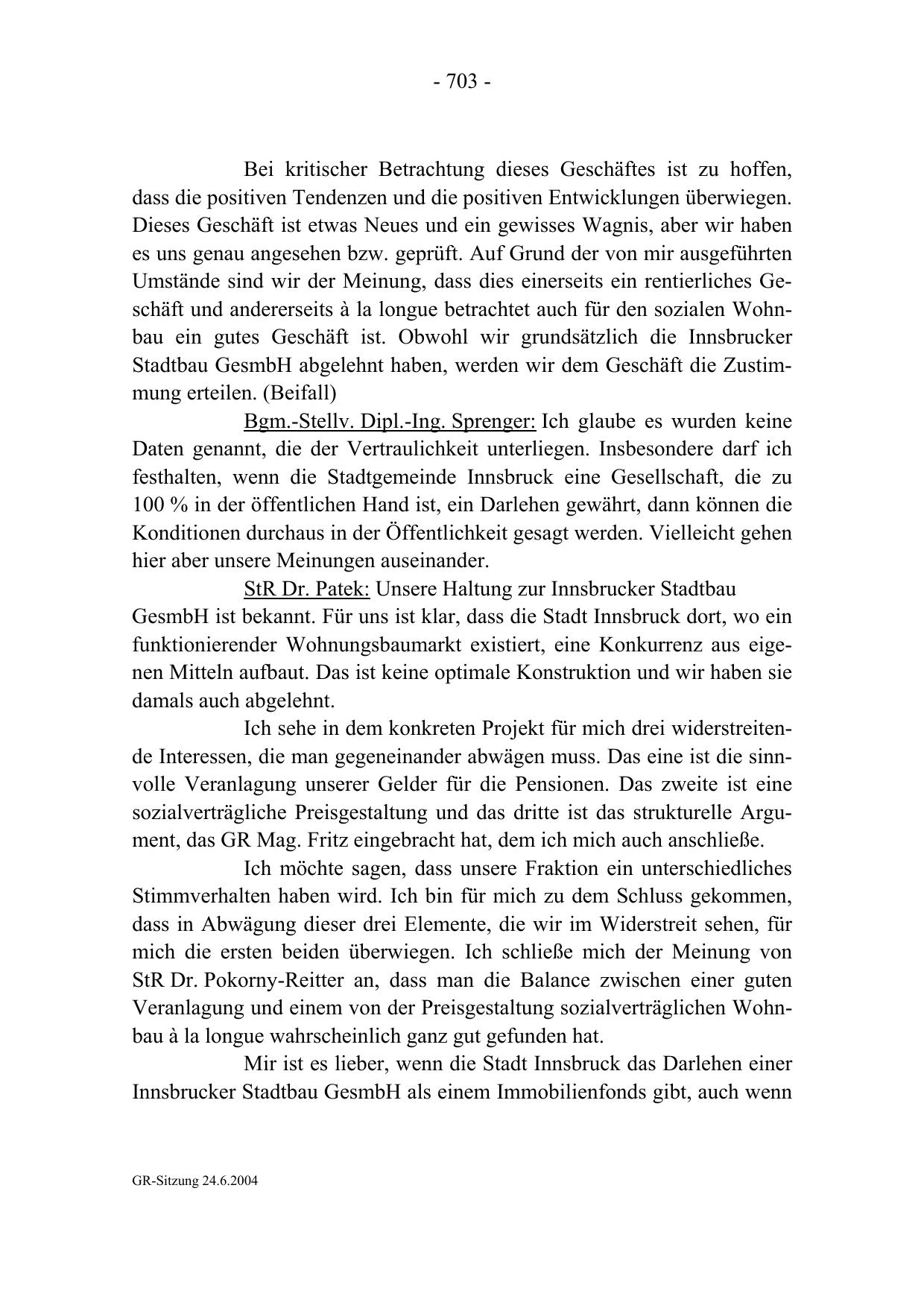 - 703 -

Bei kritischer Betrachtung dieses Geschäftes ist zu hoffen, dass die positiven Tendenzen und die positiven Entwicklungen überwiegen. Dieses Geschäft ist etwas Neues und ein gewisses Wagnis, aber wir haben es uns genau angesehen bzw. geprüft. Auf Grund der von mir ausgeführten Umstände sind wir der Meinung, dass dies einerseits ein rentierliches Geschäft und andererseits à la longue betrachtet auch für den sozialen Wohnbau ein gutes Geschäft ist. Obwohl wir grundsätzlich die Innsbrucker Stadtbau GesmbH abgelehnt haben, werden wir dem Geschäft die Zustimmung erteilen. (Beifall)

Bgm.-Stellv. Dipl.-Ing. Sprenger: Ich glaube es wurden keine Daten genannt, die der Vertraulichkeit unterliegen. Insbesondere darf ich festhalten, wenn die Stadtgemeinde Innsbruck eine Gesellschaft, die zu 100 % in der öffentlichen Hand ist, ein Darlehen gewährt, dann können die Konditionen durchaus in der Öffentlichkeit gesagt werden. Vielleicht gehen hier aber unsere Meinungen auseinander.

StR Dr. Patek: Unsere Haltung zur Innsbrucker Stadtbau GesmbH ist bekannt. Für uns ist klar, dass die Stadt Innsbruck dort, wo ein funktionierender Wohnungsbaumarkt existiert, eine Konkurrenz aus eigenen Mitteln aufbaut. Das ist keine optimale Konstruktion und wir haben sie damals auch abgelehnt.

Ich sehe in dem konkreten Projekt für mich drei widerstreitende Interessen, die man gegeneinander abwägen muss. Das eine ist die sinnvolle Veranlagung unserer Gelder für die Pensionen. Das zweite ist eine sozialverträgliche Preisgestaltung und das dritte ist das strukturelle Argument, das GR Mag. Fritz eingebracht hat, dem ich mich auch anschließe.

Ich möchte sagen, dass unsere Fraktion ein unterschiedliches Stimmverhalten haben wird. Ich bin für mich zu dem Schluss gekommen, dass in Abwägung dieser drei Elemente, die wir im Widerstreit sehen, für mich die ersten beiden überwiegen. Ich schließe mich der Meinung von StR Dr. Pokorny-Reitter an, dass man die Balance zwischen einer guten Veranlagung und einem von der Preisgestaltung sozialverträglichen Wohnbau à la longue wahrscheinlich ganz gut gefunden hat.

Mir ist es lieber, wenn die Stadt Innsbruck das Darlehen einer Innsbrucker Stadtbau GesmbH als einem Immobilienfonds gibt, auch wenn

GR-Sitzung 24.6.2004